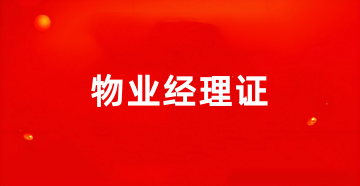 物业经理证